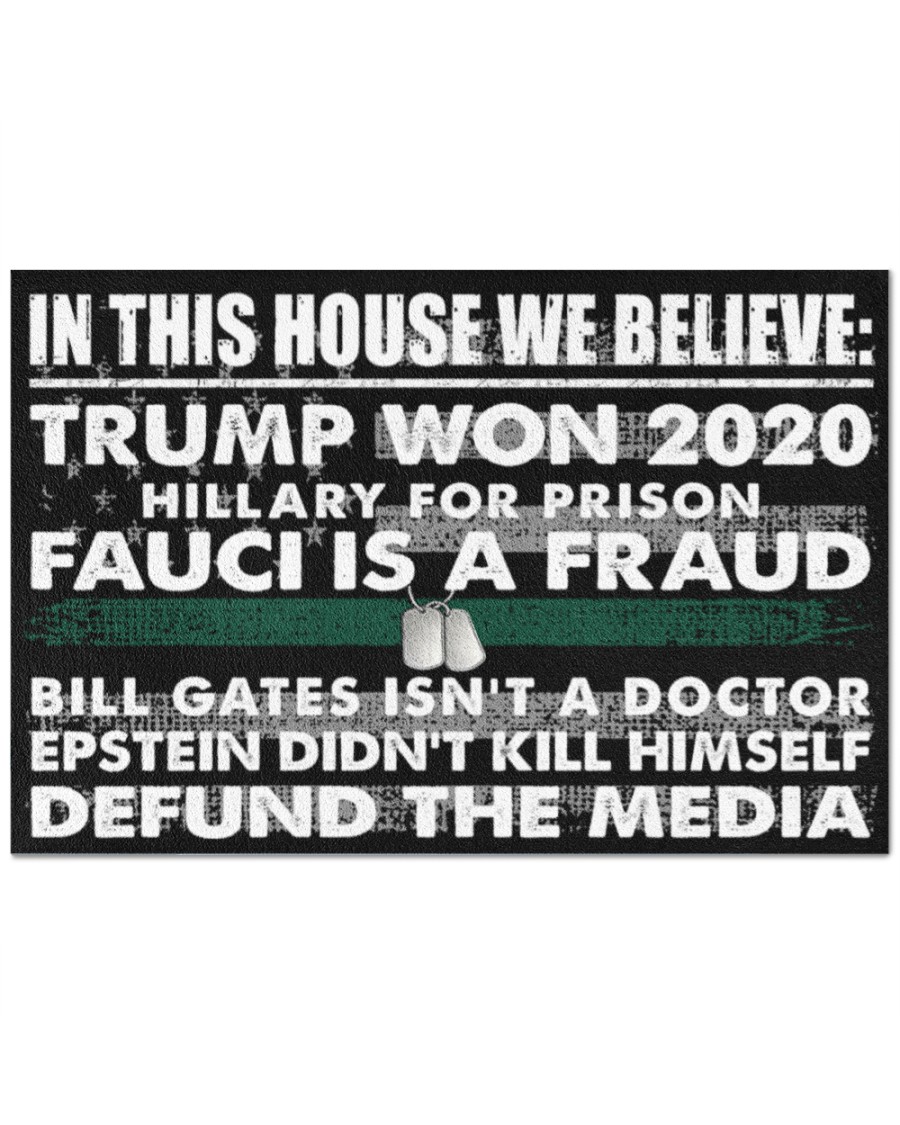 IN THIS HOUSE WE BELIEVE:

TRUMP WON 2020
HILLARY FOR PRISON
FAUCI IS A FRAUD

BILL GATES ISN'T A DOCTOR
EPSTEIN DIDN'T KILL HIMSELF
DEFUND THE MEDIA